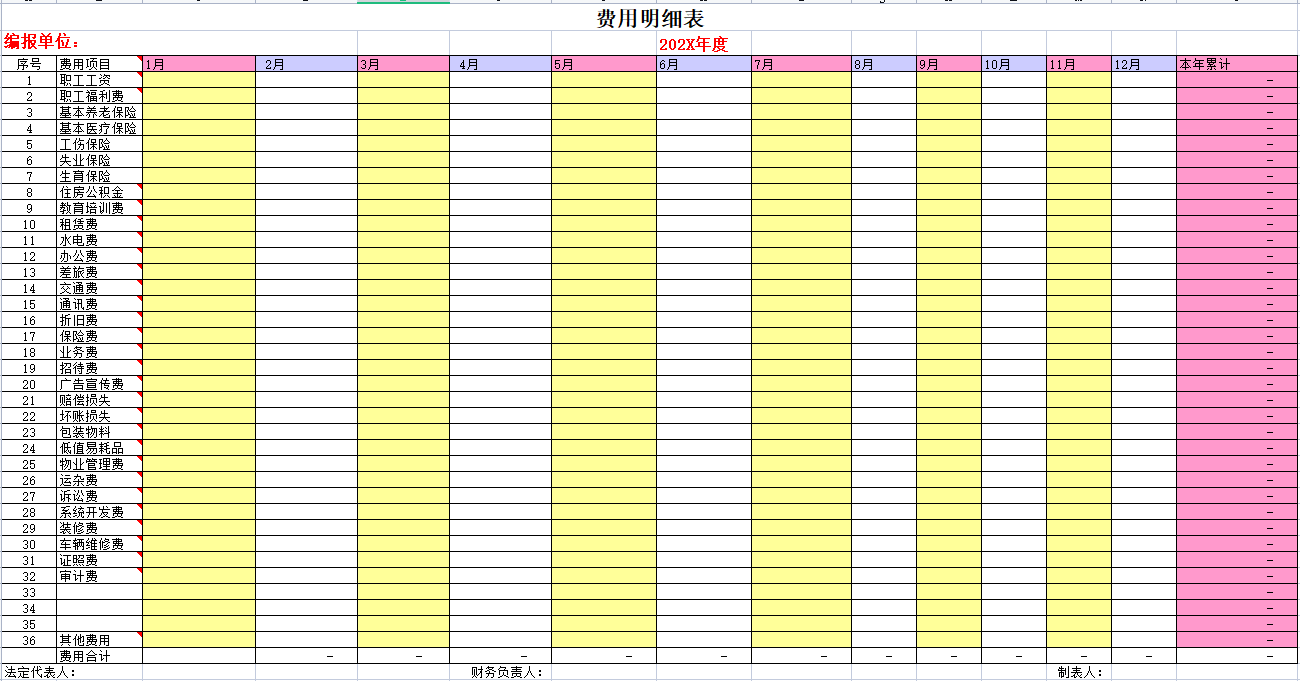 费用明细表

编报单位：

202X年度

| 序号 | 费用项目 | 1月 | 2月 | 3月 | 4月 | 5月 | 6月 | 7月 | 8月 | 9月 | 10月 | 11月 | 12月 | 本年累计 |
|---|---|---|---|---|---|---|---|---|---|---|---|---|---|---|
| 1 | 职工工资 | | | | | | | | | | | | | - |
| 2 | 职工福利费 | | | | | | | | | | | | | - |
| 3 | 基本养老保险 | | | | | | | | | | | | | - |
| 4 | 基本医疗保险 | | | | | | | | | | | | | - |
| 5 | 工伤保险 | | | | | | | | | | | | | - |
| 6 | 失业保险 | | | | | | | | | | | | | - |
| 7 | 生育保险 | | | | | | | | | | | | | - |
| 8 | 住房公积金 | | | | | | | | | | | | | - |
| 9 | 教育培训费 | | | | | | | | | | | | | - |
| 10 | 租赁费 | | | | | | | | | | | | | - |
| 11 | 水电费 | | | | | | | | | | | | | - |
| 12 | 办公费 | | | | | | | | | | | | | - |
| 13 | 差旅费 | | | | | | | | | | | | | - |
| 14 | 交通费 | | | | | | | | | | | | | - |
| 15 | 通讯费 | | | | | | | | | | | | | - |
| 16 | 折旧费 | | | | | | | | | | | | | - |
| 17 | 保险费 | | | | | | | | | | | | | - |
| 18 | 业务费 | | | | | | | | | | | | | - |
| 19 | 招待费 | | | | | | | | | | | | | - |
| 20 | 广告宣传费 | | | | | | | | | | | | | - |
| 21 | 赔偿损失 | | | | | | | | | | | | | - |
| 22 | 坏账损失 | | | | | | | | | | | | | - |
| 23 | 包装物料 | | | | | | | | | | | | | - |
| 24 | 低值易耗品 | | | | | | | | | | | | | - |
| 25 | 物业管理费 | | | | | | | | | | | | | - |
| 26 | 运杂费 | | | | | | | | | | | | | - |
| 27 | 诉讼费 | | | | | | | | | | | | | - |
| 28 | 系统开发费 | | | | | | | | | | | | | - |
| 29 | 装修费 | | | | | | | | | | | | | - |
| 30 | 车辆维修费 | | | | | | | | | | | | | - |
| 31 | 证照费 | | | | | | | | | | | | | - |
| 32 | 审计费 | | | | | | | | | | | | | - |
| 33 | | | | | | | | | | | | | | - |
| 34 | | | | | | | | | | | | | | - |
| 35 | | | | | | | | | | | | | | - |
| 36 | 其他费用 | | | | | | | | | | | | | - |
| | 费用合计 | | - | - | - | - | - | - | - | - | - | - | - | - |

法定代表人：　　财务负责人：　　制表人：